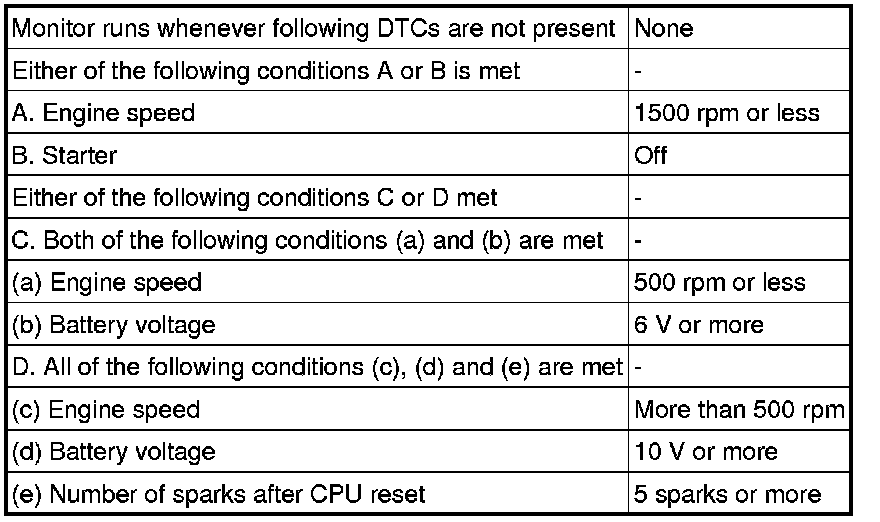 | Monitor runs whenever following DTCs are not present | None |
|---|---|
| Either of the following conditions A or B is met | - |
| A. Engine speed | 1500 rpm or less |
| B. Starter | Off |
| Either of the following conditions C or D met | - |
| C. Both of the following conditions (a) and (b) are met | - |
| (a) Engine speed | 500 rpm or less |
| (b) Battery voltage | 6 V or more |
| D. All of the following conditions (c), (d) and (e) are met | - |
| (c) Engine speed | More than 500 rpm |
| (d) Battery voltage | 10 V or more |
| (e) Number of sparks after CPU reset | 5 sparks or more |